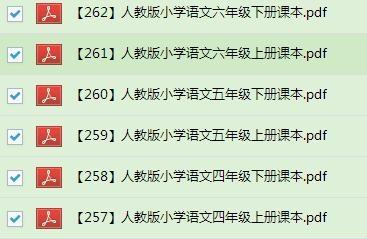 【262】人教版小学语文六年级下册课本.pdf

【261】人教版小学语文六年级上册课本.pdf

【260】人教版小学语文五年级下册课本.pdf

【259】人教版小学语文五年级上册课本.pdf

【258】人教版小学语文四年级下册课本.pdf

【257】人教版小学语文四年级上册课本.pdf